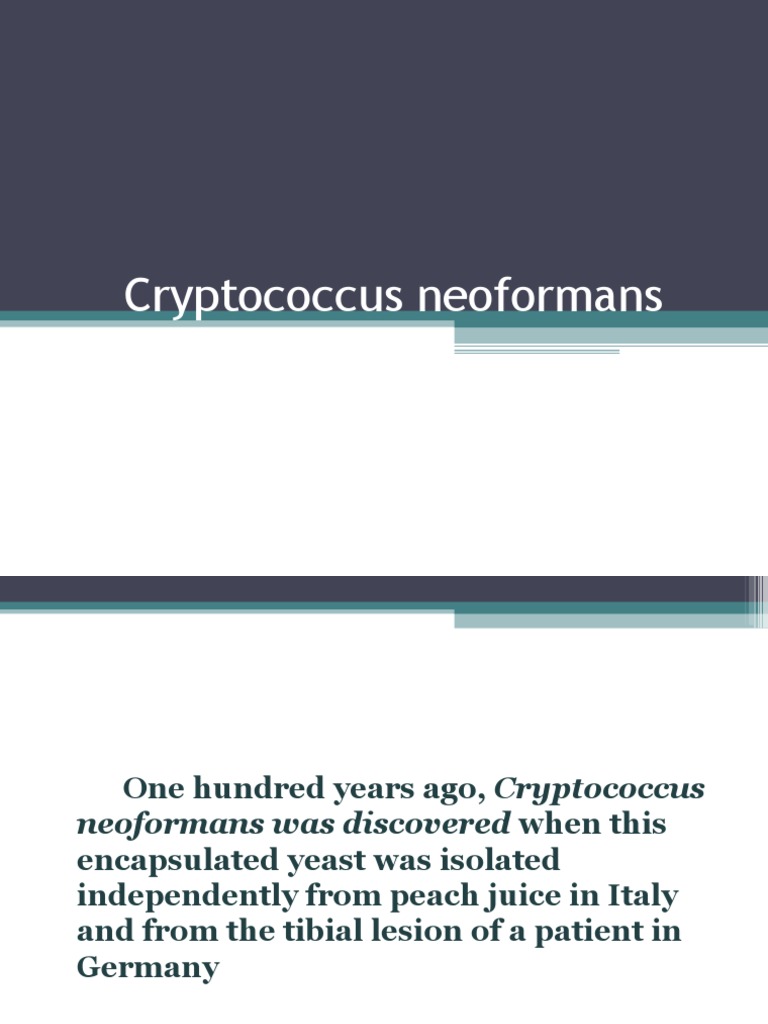 Cryptococcus neoformans

One hundred years ago, Cryptococcus neoformans was discovered when this encapsulated yeast was isolated independently from peach juice in Italy and from the tibial lesion of a patient in Germany